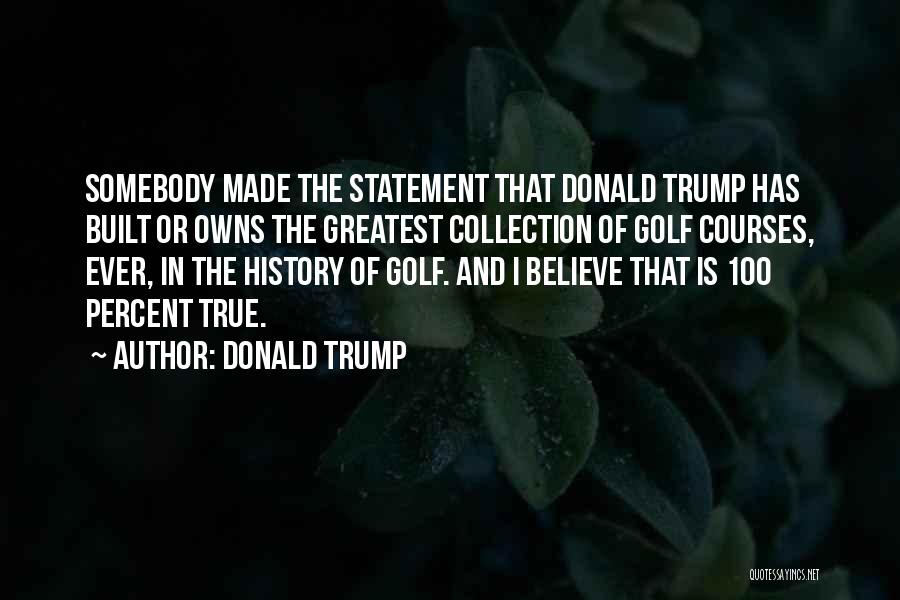 SOMEBODY MADE THE STATEMENT THAT DONALD TRUMP HAS BUILT OR OWNS THE GREATEST COLLECTION OF GOLF COURSES, EVER, IN THE HISTORY OF GOLF. AND I BELIEVE THAT IS 100 PERCENT TRUE.

~ AUTHOR: DONALD TRUMP

QUOTESSAYINGS.NET